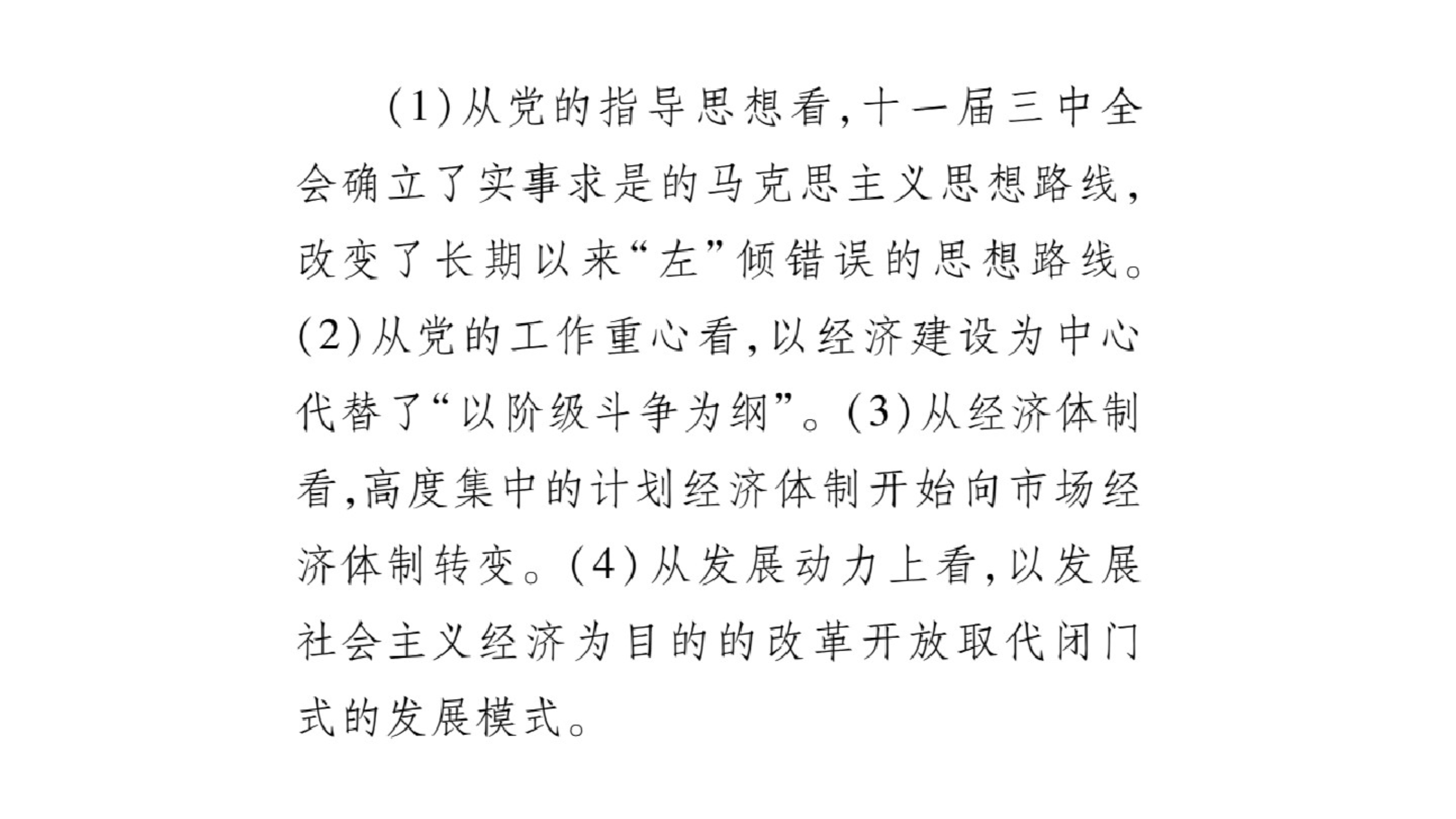 (1)从党的指导思想看,十一届三中全会确立了实事求是的马克思主义思想路线,改变了长期以来“左”倾错误的思想路线。(2)从党的工作重心看,以经济建设为中心代替了“以阶级斗争为纲”。(3)从经济体制看,高度集中的计划经济体制开始向市场经济体制转变。(4)从发展动力上看,以发展社会主义经济为目的的改革开放取代闭门式的发展模式。